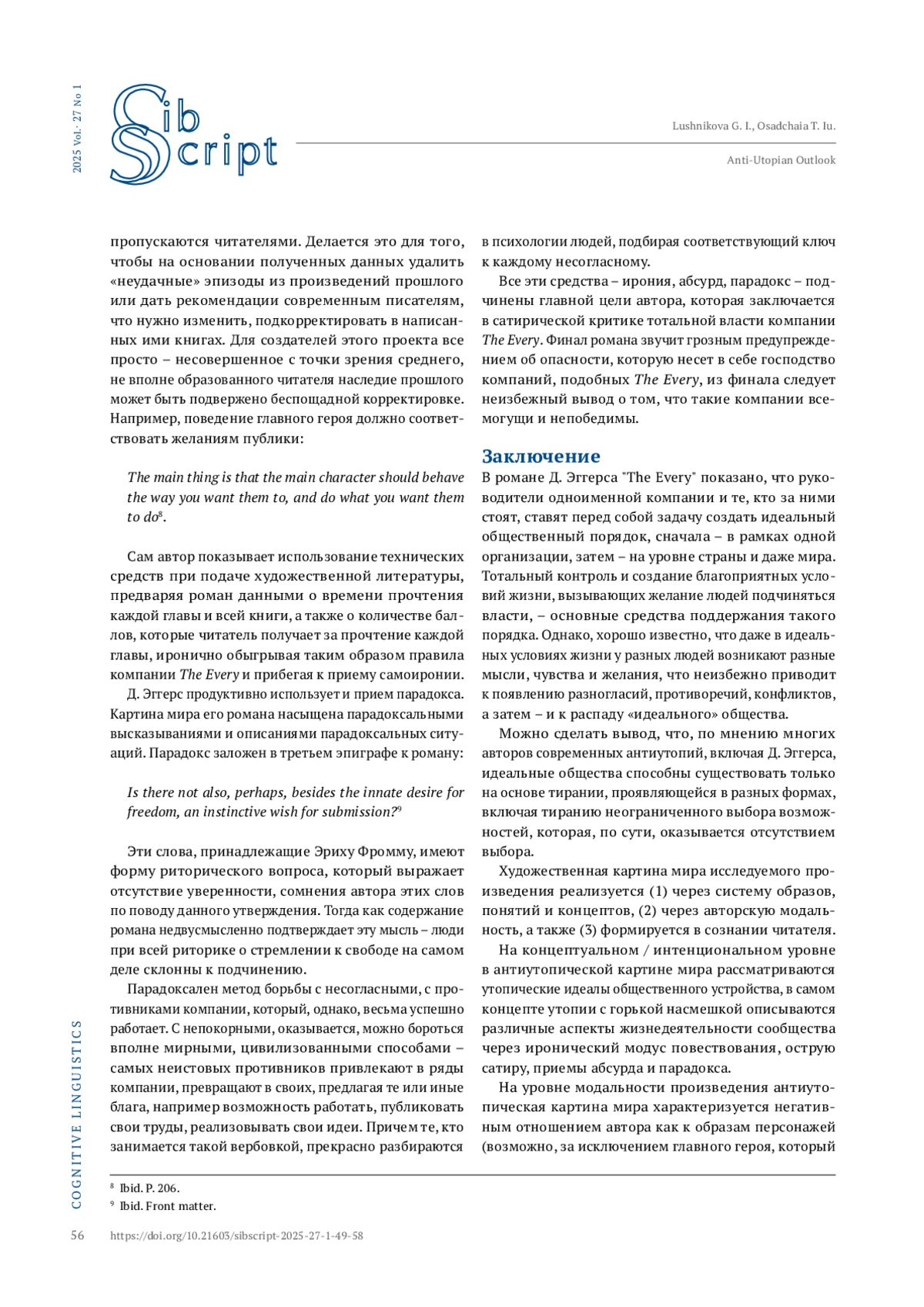 2025 Vol. 27 No 1

Sib Script

Lushnikova G. I., Osadchaia T. Iu.

Anti-Utopian Outlook

пропускаются читателями. Делается это для того, чтобы на основании полученных данных удалить «неудачные» эпизоды из произведений прошлого или дать рекомендации современным писателям, что нужно изменить, подкорректировать в написанных ими книгах. Для создателей этого проекта все просто – несовершенное с точки зрения среднего, не вполне образованного читателя наследие прошлого может быть подвержено беспощадной корректировке. Например, поведение главного героя должно соответствовать желаниям публики:

The main thing is that the main character should behave the way you want them to, and do what you want them to do$^8$.

Сам автор показывает использование технических средств при подаче художественной литературы, предваряя роман данными о времени прочтения каждой главы и всей книги, а также о количестве баллов, которые читатель получает за прочтение каждой главы, иронично обыгрывая таким образом правила компании The Every и прибегая к приему самоиронии.

Д. Эггерс продуктивно использует и прием парадокса. Картина мира его романа насыщена парадоксальными высказываниями и описаниями парадоксальных ситуаций. Парадокс заложен в третьем эпиграфе к роману:

Is there not also, perhaps, besides the innate desire for freedom, an instinctive wish for submission?$^9$

Эти слова, принадлежащие Эриху Фромму, имеют форму риторического вопроса, который выражает отсутствие уверенности, сомнения автора этих слов по поводу данного утверждения. Тогда как содержание романа недвусмысленно подтверждает эту мысль – люди при всей риторике о стремлении к свободе на самом деле склонны к подчинению.

Парадоксален метод борьбы с несогласными, с противниками компании, который, однако, весьма успешно работает. С непокорными, оказывается, можно бороться вполне мирными, цивилизованными способами – самых неистовых противников привлекают в ряды компании, превращают в своих, предлагая те или иные блага, например возможность работать, публиковать свои труды, реализовывать свои идеи. Причем те, кто занимается такой вербовкой, прекрасно разбираются в психологии людей, подбирая соответствующий ключ к каждому несогласному.

Все эти средства – ирония, абсурд, парадокс – подчинены главной цели автора, которая заключается в сатирической критике тотальной власти компании The Every. Финал романа звучит грозным предупреждением об опасности, которую несет в себе господство компаний, подобных The Every, из финала следует неизбежный вывод о том, что такие компании всемогущи и непобедимы.

Заключение

В романе Д. Эггерса "The Every" показано, что руководители одноименной компании и те, кто за ними стоят, ставят перед собой задачу создать идеальный общественный порядок, сначала – в рамках одной организации, затем – на уровне страны и даже мира. Тотальный контроль и создание благоприятных условий жизни, вызывающих желание людей подчиняться власти, – основные средства поддержания такого порядка. Однако, хорошо известно, что даже в идеальных условиях жизни у разных людей возникают разные мысли, чувства и желания, что неизбежно приводит к появлению разногласий, противоречий, конфликтов, а затем – и к распаду «идеального» общества.

Можно сделать вывод, что, по мнению многих авторов современных антиутопий, включая Д. Эггерса, идеальные общества способны существовать только на основе тирании, проявляющейся в разных формах, включая тиранию неограниченного выбора возможностей, которая, по сути, оказывается отсутствием выбора.

Художественная картина мира исследуемого произведения реализуется (1) через систему образов, понятий и концептов, (2) через авторскую модальность, а также (3) формируется в сознании читателя.

На концептуальном / интенциональном уровне в антиутопической картине мира рассматриваются утопические идеалы общественного устройства, в самом концепте утопии с горькой насмешкой описываются различные аспекты жизнедеятельности сообщества через иронический модус повествования, острую сатиру, приемы абсурда и парадокса.

На уровне модальности произведения антиутопическая картина мира характеризуется негативным отношением автора как к образам персонажей (возможно, за исключением главного героя, который

$^8$ Ibid. P. 206.
$^9$ Ibid. Front matter.

COGNITIVE LINGUISTICS

56 https://doi.org/10.21603/sibscript-2025-27-1-49-58